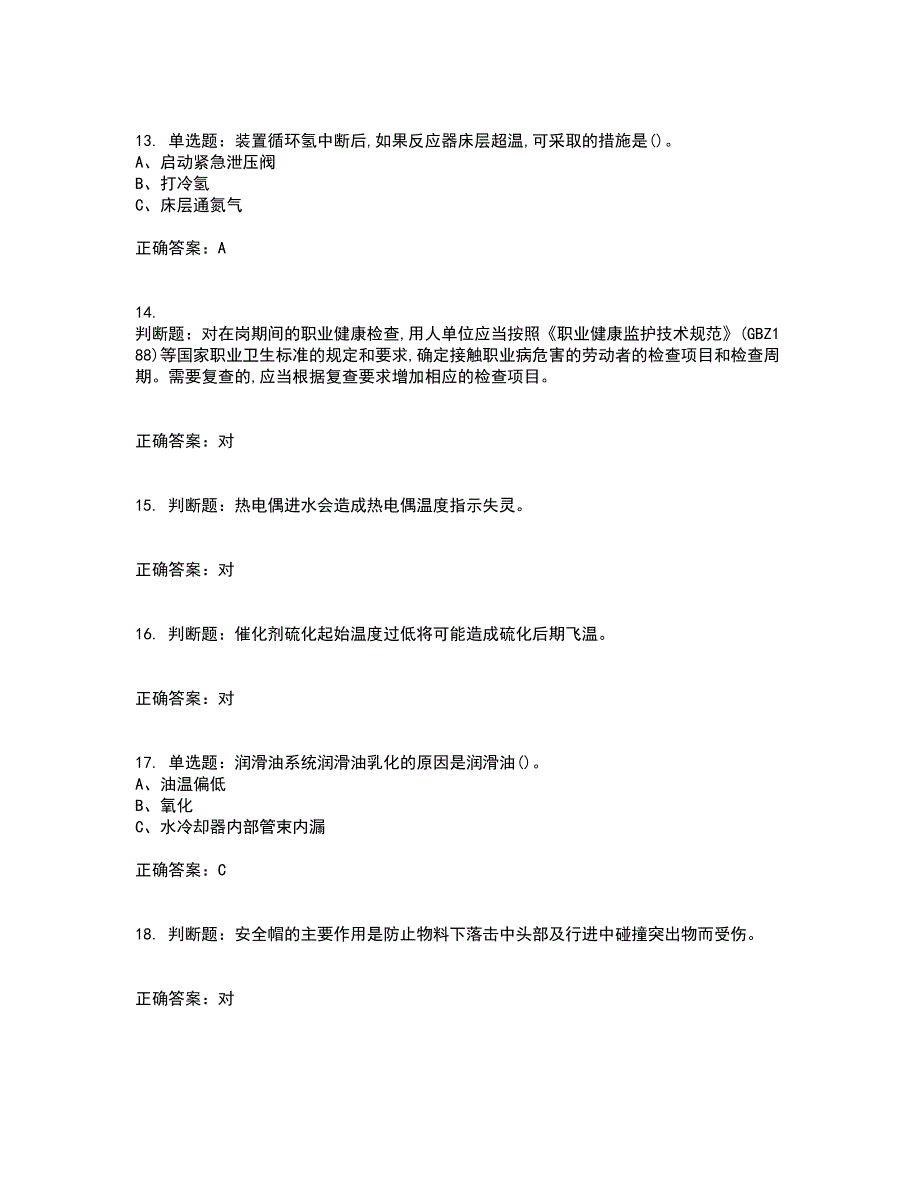 13. 单选题：装置循环氢中断后,如果反应器床层超温,可采取的措施是()。
A、启动紧急泄压阀
B、打冷氢
C、床层通氮气

正确答案：A

14.
判断题：对在岗期间的职业健康检查,用人单位应当按照《职业健康监护技术规范》(GBZ188)等国家职业卫生标准的规定和要求,确定接触职业病危害的劳动者的检查项目和检查周期。需要复查的,应当根据复查要求增加相应的检查项目。

正确答案：对

15. 判断题：热电偶进水会造成热电偶温度指示失灵。

正确答案：对

16. 判断题：催化剂硫化起始温度过低将可能造成硫化后期飞温。

正确答案：对

17. 单选题：润滑油系统润滑油乳化的原因是润滑油()。
A、油温偏低
B、氧化
C、水冷却器内部管束内漏

正确答案：C

18. 判断题：安全帽的主要作用是防止物料下落击中头部及行进中碰撞突出物而受伤。

正确答案：对